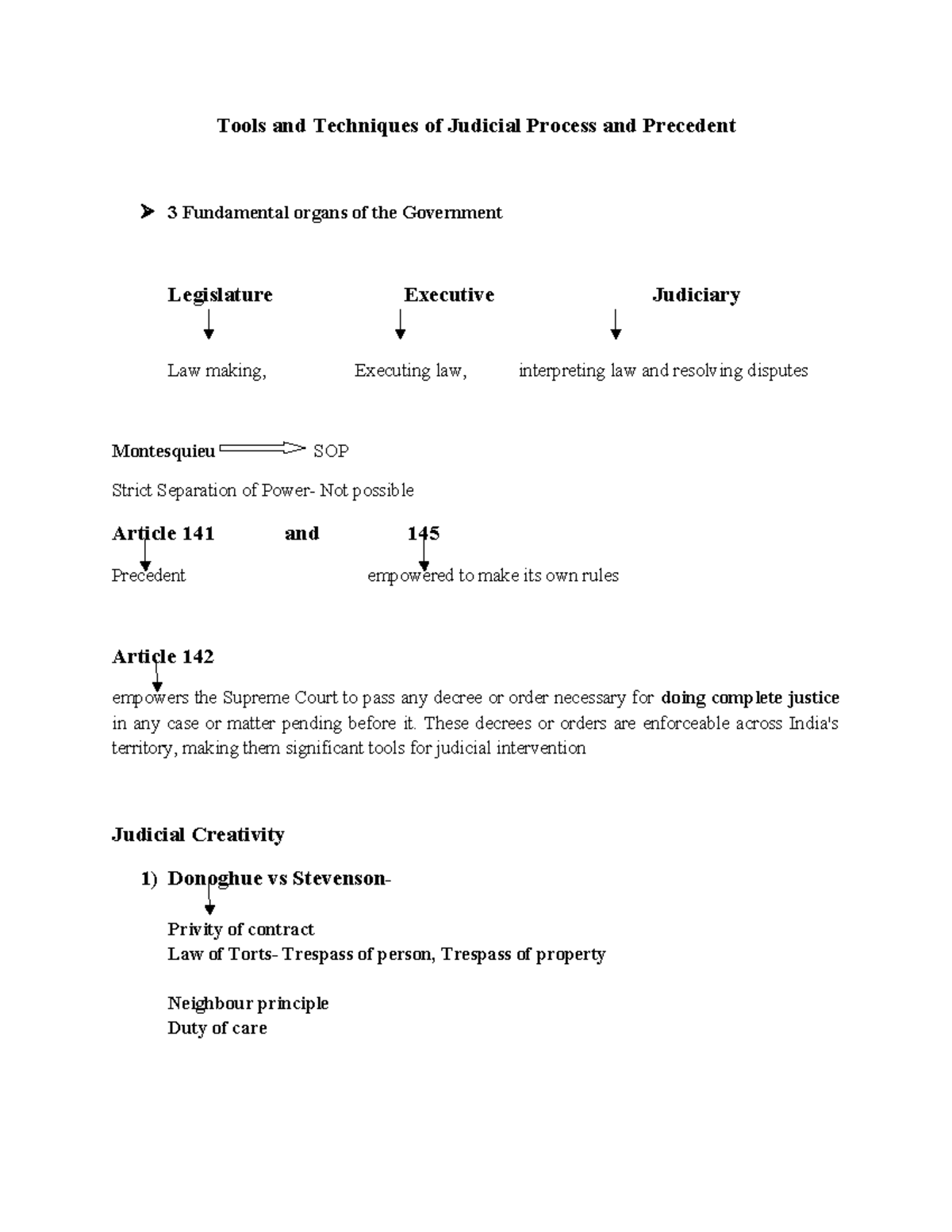 Tools and Techniques of Judicial Process and Precedent

3 Fundamental organs of the Government

Legislature Executive Judiciary

Law making, Executing law, interpreting law and resolving disputes

Montesquieu SOP

Strict Separation of Power- Not possible

Article 141 and 145

Precedent empowered to make its own rules

Article 142

empowers the Supreme Court to pass any decree or order necessary for doing complete justice in any case or matter pending before it. These decrees or orders are enforceable across India's territory, making them significant tools for judicial intervention

Judicial Creativity

1) Donoghue vs Stevenson-

Privity of contract
Law of Torts- Trespass of person, Trespass of property

Neighbour principle
Duty of care